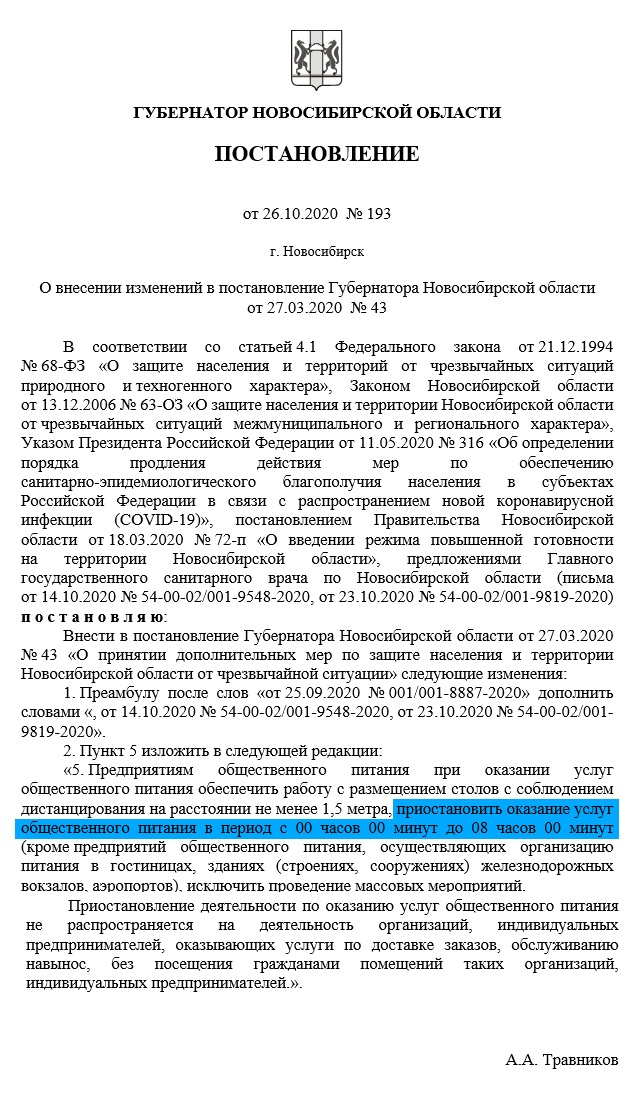 ГУБЕРНАТОР НОВОСИБИРСКОЙ ОБЛАСТИ

ПОСТАНОВЛЕНИЕ

от 26.10.2020 № 193

г. Новосибирск

О внесении изменений в постановление Губернатора Новосибирской области от 27.03.2020 № 43

В соответствии со статьей 4.1 Федерального закона от 21.12.1994 № 68-ФЗ «О защите населения и территорий от чрезвычайных ситуаций природного и техногенного характера», Законом Новосибирской области от 13.12.2006 № 63-ОЗ «О защите населения и территории Новосибирской области от чрезвычайных ситуаций межмуниципального и регионального характера», Указом Президента Российской Федерации от 11.05.2020 № 316 «Об определении порядка продления действия мер по обеспечению санитарно-эпидемиологического благополучия населения в субъектах Российской Федерации в связи с распространением новой коронавирусной инфекции (COVID-19)», постановлением Правительства Новосибирской области от 18.03.2020 № 72-п «О введении режима повышенной готовности на территории Новосибирской области», предложениями Главного государственного санитарного врача по Новосибирской области (письма от 14.10.2020 № 54-00-02/001-9548-2020, от 23.10.2020 № 54-00-02/001-9819-2020) п о с т а н о в л я ю:

Внести в постановление Губернатора Новосибирской области от 27.03.2020 № 43 «О принятии дополнительных мер по защите населения и территории Новосибирской области от чрезвычайной ситуации» следующие изменения:

1. Преамбулу после слов «от 25.09.2020 № 001/001-8887-2020» дополнить словами «, от 14.10.2020 № 54-00-02/001-9548-2020, от 23.10.2020 № 54-00-02/001-9819-2020».

2. Пункт 5 изложить в следующей редакции:

«5. Предприятиям общественного питания при оказании услуг общественного питания обеспечить работу с размещением столов с соблюдением дистанцирования на расстоянии не менее 1,5 метра, приостановить оказание услуг общественного питания в период с 00 часов 00 минут до 08 часов 00 минут (кроме предприятий общественного питания, осуществляющих организацию питания в гостиницах, зданиях (строениях, сооружениях) железнодорожных вокзалов, аэропортов), исключить проведение массовых мероприятий.

Приостановление деятельности по оказанию услуг общественного питания не распространяется на деятельность организаций, индивидуальных предпринимателей, оказывающих услуги по доставке заказов, обслуживанию навынос, без посещения гражданами помещений таких организаций, индивидуальных предпринимателей.».

А.А. Травников